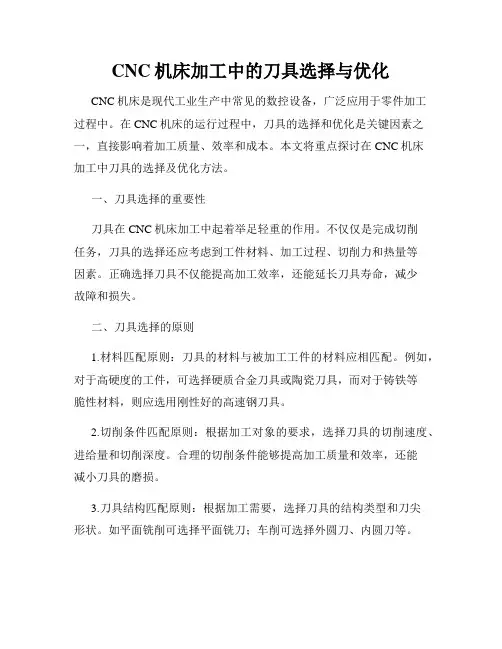 CNC 机床加工中的刀具选择与优化

CNC 机床是现代工业生产中常见的数控设备，广泛应用于零件加工过程中。在 CNC 机床的运行过程中，刀具的选择和优化是关键因素之一，直接影响着加工质量、效率和成本。本文将重点探讨在 CNC 机床加工中刀具的选择及优化方法。

一、刀具选择的重要性

刀具在 CNC 机床加工中起着举足轻重的作用。不仅仅是完成切削任务，刀具的选择还应考虑到工件材料、加工过程、切削力和热量等因素。正确选择刀具不仅能提高加工效率，还能延长刀具寿命，减少故障和损失。

二、刀具选择的原则

1.材料匹配原则：刀具的材料与被加工工件的材料应相匹配。例如，对于高硬度的工件，可选择硬质合金刀具或陶瓷刀具，而对于铸铁等脆性材料，则应选用刚性好的高速钢刀具。

2.切削条件匹配原则：根据加工对象的要求，选择刀具的切削速度、进给量和切削深度。合理的切削条件能够提高加工质量和效率，还能减小刀具的磨损。

3.刀具结构匹配原则：根据加工需要，选择刀具的结构类型和刀尖形状。如平面铣削可选择平面铣刀；车削可选择外圆刀、内圆刀等。